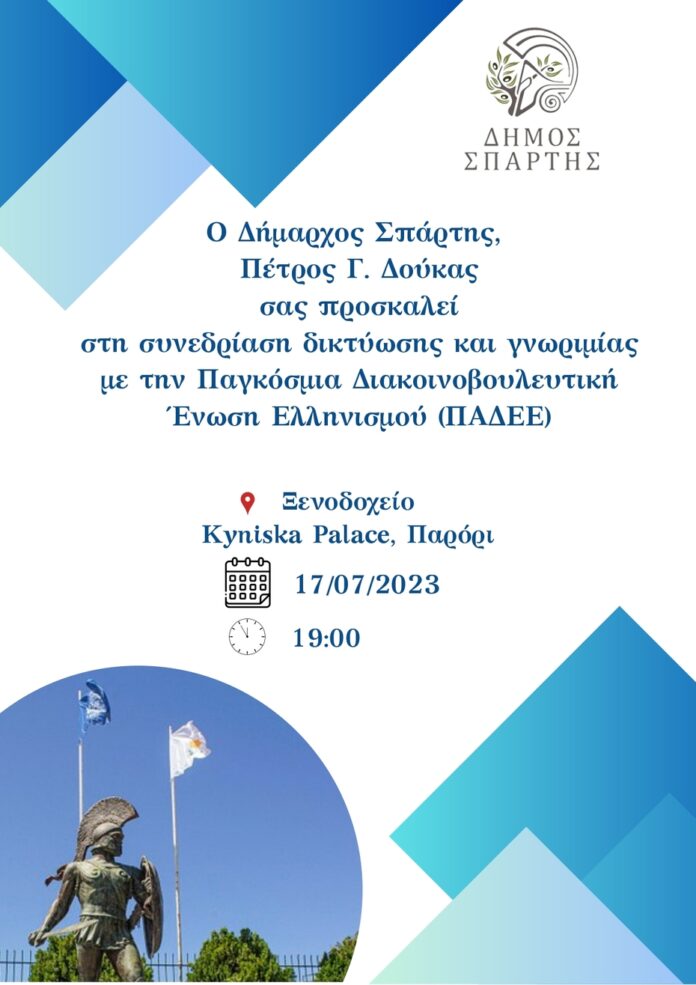 ΔΗΜΟΣ ΣΠΑΡΤΗΣ

Ο Δήμαρχος Σπάρτης, Πέτρος Γ. Δούκας σας προσκαλεί στη συνεδρίαση δικτύωσης και γνωριμίας με την Παγκόσμια Διακοινοβουλευτική Ένωση Ελληνισμού (ΠΑΔΕΕ)

Ξενοδοχείο Kyniska Palace, Παρόρι

17/07/2023

19:00